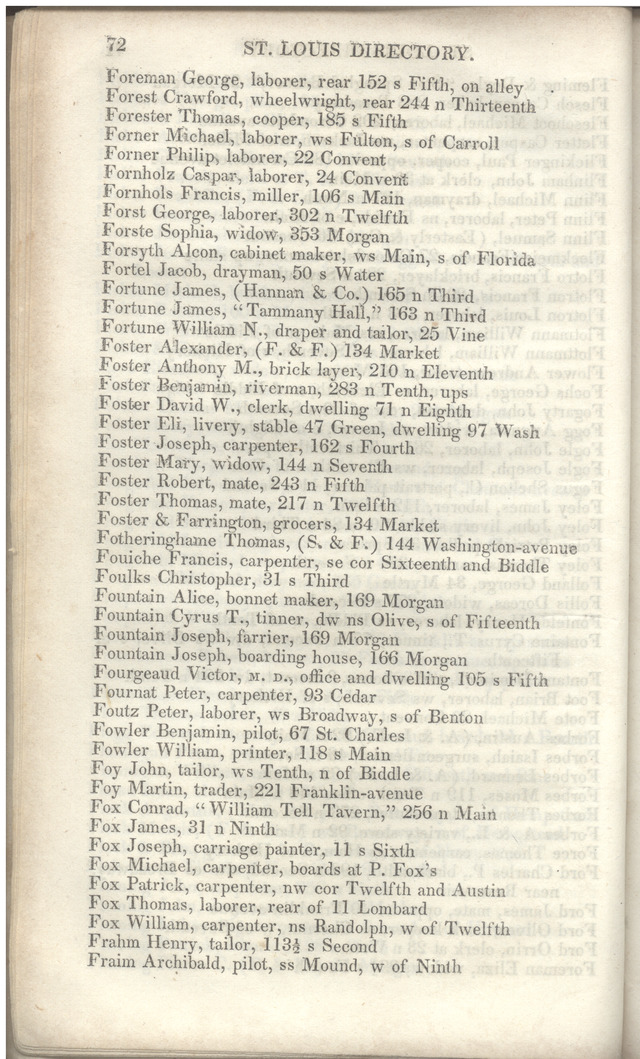 72 ST. LOUIS DIRECTORY.

Foreman George, laborer, rear 152 s Fifth, on alley
Forest Crawford, wheelwright, rear 244 n Thirteenth
Forester Thomas, cooper, 185 s Fifth
Forner Michael, laborer, ws Fulton, s of Carroll
Forner Philip, laborer, 22 Convent
Fornholz Caspar, laborer, 24 Convent
Fornhols Francis, miller, 106 s Main
Forst George, laborer, 302 n Twelfth
Forste Sophia, widow, 353 Morgan
Forsyth Alcon, cabinet maker, ws Main, s of Florida
Fortel Jacob, drayman, 50 s Water
Fortune James, (Hannan & Co.) 165 n Third
Fortune James, "Tammany Hall," 163 n Third
Fortune William N., draper and tailor, 25 Vine
Foster Alexander, (F. & F.) 134 Market
Foster Anthony M., brick layer, 210 n Eleventh
Foster Benjamin, riverman, 283 n Tenth, ups
Foster David W., clerk, dwelling 71 n Eighth
Foster Eli, livery, stable 47 Green, dwelling 97 Wash
Foster Joseph, carpenter, 162 s Fourth
Foster Mary, widow, 144 n Seventh
Foster Robert, mate, 243 n Fifth
Foster Thomas, mate, 217 n Twelfth
Foster & Farrington, grocers, 134 Market
Fotheringhame Thomas, (S. & F.) 144 Washington-avenue
Fouiche Francis, carpenter, se cor Sixteenth and Biddle
Foulks Christopher, 31 s Third
Fountain Alice, bonnet maker, 169 Morgan
Fountain Cyrus T., tinner, dw ns Olive, s of Fifteenth
Fountain Joseph, farrier, 169 Morgan
Fountain Joseph, boarding house, 166 Morgan
Fourgeaud Victor, M. D., office and dwelling 105 s Fifth
Fournat Peter, carpenter, 93 Cedar
Foutz Peter, laborer, ws Broadway, s of Benton
Fowler Benjamin, pilot, 67 St. Charles
Fowler William, printer, 118 s Main
Foy John, tailor, ws Tenth, n of Biddle
Foy Martin, trader, 221 Franklin-avenue
Fox Conrad, "William Tell Tavern," 256 n Main
Fox James, 31 n Ninth
Fox Joseph, carriage painter, 11 s Sixth
Fox Michael, carpenter, boards at P. Fox's
Fox Patrick, carpenter, nw cor Twelfth and Austin
Fox Thomas, laborer, rear of 11 Lombard
Fox William, carpenter, ns Randolph, w of Twelfth
Frahm Henry, tailor, 113½ s Second
Fraim Archibald, pilot, ss Mound, w of Ninth